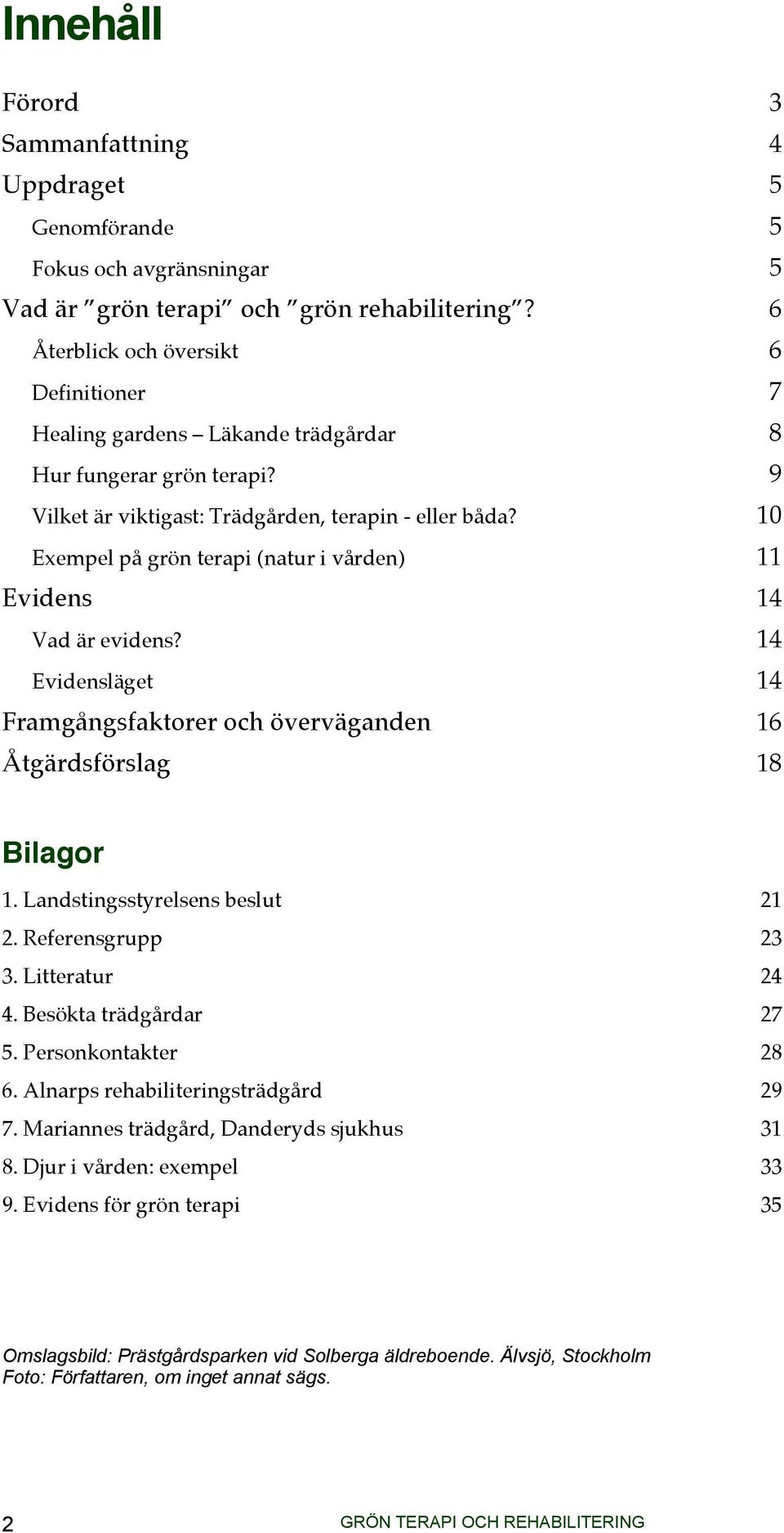 Innehåll

Förord 3
Sammanfattning 4
Uppdraget 5
Genomförande 5
Fokus och avgränsningar 5
Vad är ”grön terapi” och ”grön rehabilitering”? 6
Återblick och översikt 6
Definitioner 7
Healing gardens – Läkande trädgårdar 8
Hur fungerar grön terapi? 9
Vilket är viktigast: Trädgården, terapin - eller båda? 10
Exempel på grön terapi (natur i vården) 11
Evidens 14
Vad är evidens? 14
Evidensläget 14
Framgångsfaktorer och överväganden 16
Åtgärdsförslag 18

Bilagor

1. Landstingsstyrelsens beslut 21
2. Referensgrupp 23
3. Litteratur 24
4. Besökta trädgårdar 27
5. Personkontakter 28
6. Alnarps rehabiliteringsträdgård 29
7. Mariannes trädgård, Danderyds sjukhus 31
8. Djur i vården: exempel 33
9. Evidens för grön terapi 35

Omslagsbild: Prästgårdsparken vid Solberga äldreboende. Älvsjö, Stockholm
Foto: Författaren, om inget annat sägs.

2 GRÖN TERAPI OCH REHABILITERING